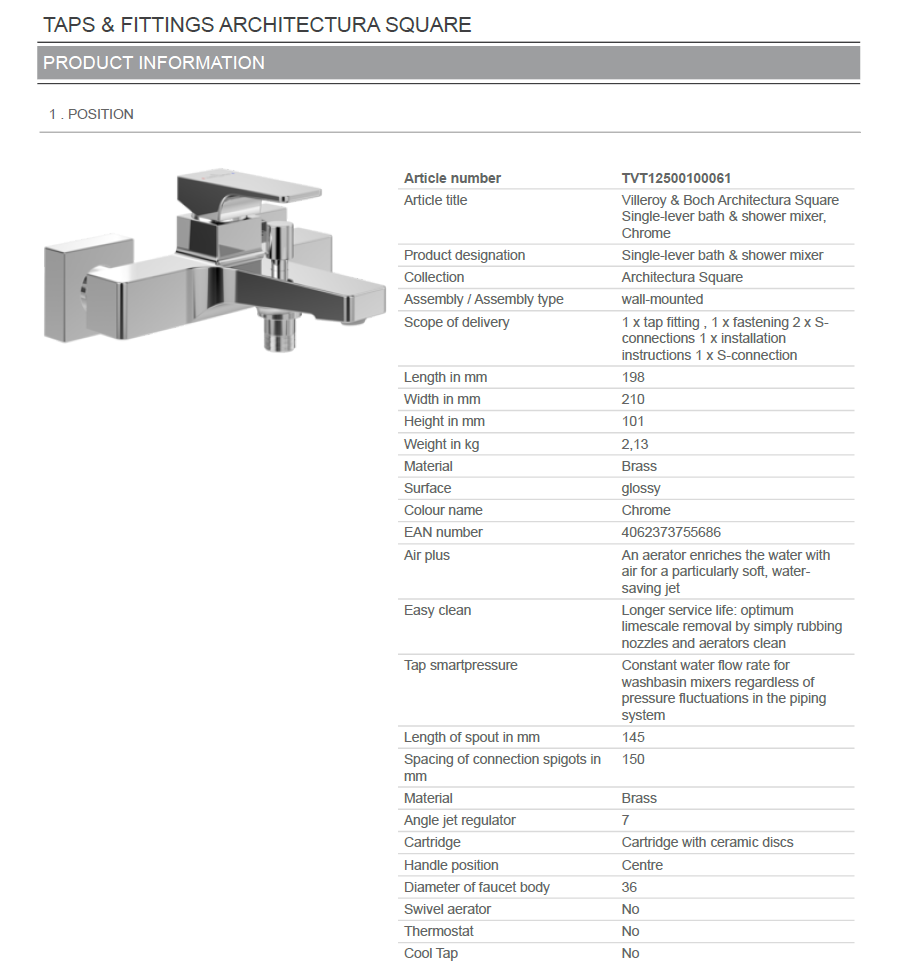 TAPS & FITTINGS ARCHITECTURA SQUARE

PRODUCT INFORMATION

1 . POSITION

| Article number | TVT12500100061 |
|---|---|
| Article title | Villeroy & Boch Architectura Square Single-lever bath & shower mixer, Chrome |
| Product designation | Single-lever bath & shower mixer |
| Collection | Architectura Square |
| Assembly / Assembly type | wall-mounted |
| Scope of delivery | 1 x tap fitting , 1 x fastening 2 x S-connections 1 x installation instructions 1 x S-connection |
| Length in mm | 198 |
| Width in mm | 210 |
| Height in mm | 101 |
| Weight in kg | 2,13 |
| Material | Brass |
| Surface | glossy |
| Colour name | Chrome |
| EAN number | 4062373755686 |
| Air plus | An aerator enriches the water with air for a particularly soft, water-saving jet |
| Easy clean | Longer service life: optimum limescale removal by simply rubbing nozzles and aerators clean |
| Tap smartpressure | Constant water flow rate for washbasin mixers regardless of pressure fluctuations in the piping system |
| Length of spout in mm | 145 |
| Spacing of connection spigots in mm | 150 |
| Material | Brass |
| Angle jet regulator | 7 |
| Cartridge | Cartridge with ceramic discs |
| Handle position | Centre |
| Diameter of faucet body | 36 |
| Swivel aerator | No |
| Thermostat | No |
| Cool Tap | No |